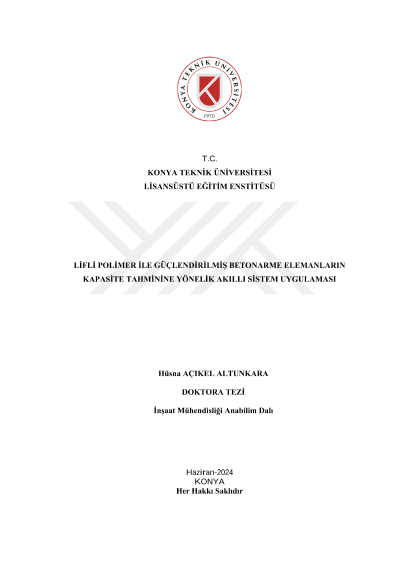 KONYA TEKNİK ÜNİVERSİTESİ
1970

T.C.
KONYA TEKNİK ÜNİVERSİTESİ
LİSANSÜSTÜ EĞİTİM ENSTİTÜSÜ

LİFLİ POLİMER İLE GÜÇLENDİRİLMİŞ BETONARME ELEMANLARIN KAPASİTE TAHMİNİNE YÖNELİK AKILLI SİSTEM UYGULAMASI

Hüsna AÇIKEL ALTUNKARA

DOKTORA TEZİ

İnşaat Mühendisliği Anabilim Dalı

Haziran-2024
KONYA
Her Hakkı Saklıdır